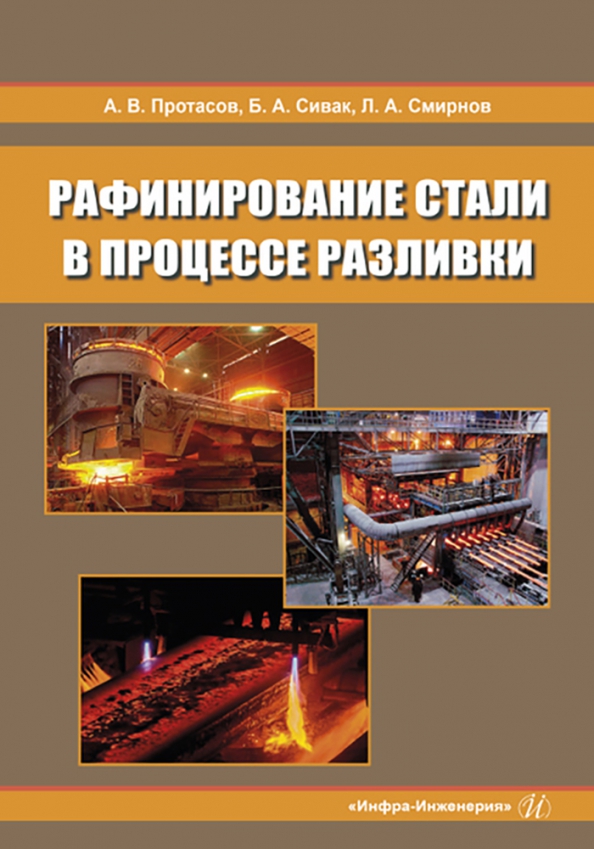 А. В. Протасов, Б. А. Сивак, Л. А. Смирнов

РАФИНИРОВАНИЕ СТАЛИ В ПРОЦЕССЕ РАЗЛИВКИ

«Инфра-Инженерия»